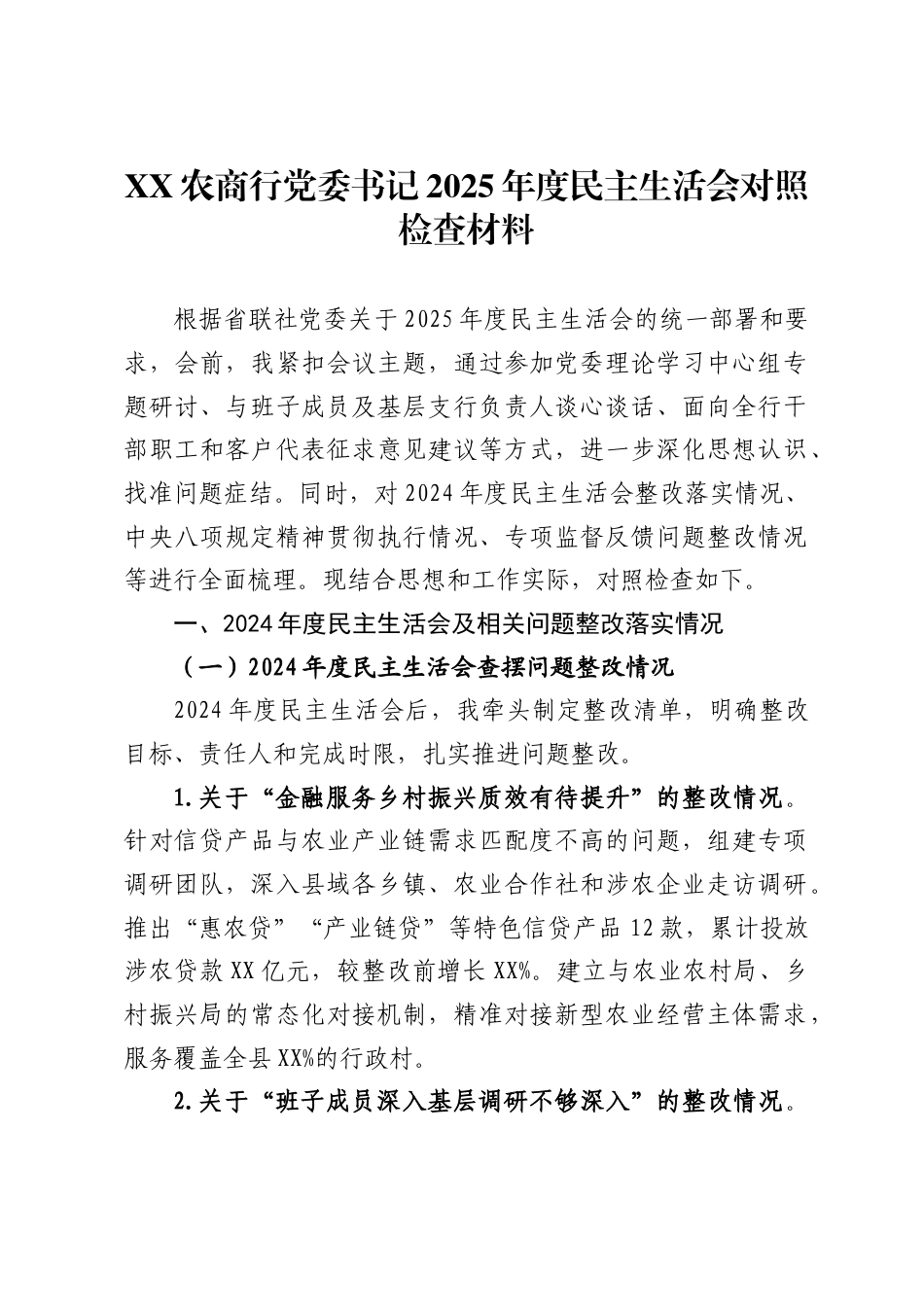 XX 农商行党委书记 2025 年度民主生活会对照检查材料

根据省联社党委关于 2025 年度民主生活会的统一部署和要求，会前，我紧扣会议主题，通过参加党委理论学习中心组专题研讨、与班子成员及基层支行负责人谈心谈话、面向全行干部职工和客户代表征求意见建议等方式，进一步深化思想认识、找准问题症结。同时，对 2024 年度民主生活会整改落实情况、中央八项规定精神贯彻执行情况、专项监督反馈问题整改情况等进行全面梳理。现结合思想和工作实际，对照检查如下。

一、2024 年度民主生活会及相关问题整改落实情况

（一）2024 年度民主生活会查摆问题整改情况

2024 年度民主生活会后，我牵头制定整改清单，明确整改目标、责任人和完成时限，扎实推进问题整改。

1.关于“金融服务乡村振兴质效有待提升”的整改情况。针对信贷产品与农业产业链需求匹配度不高的问题，组建专项调研团队，深入县域各乡镇、农业合作社和涉农企业走访调研。推出“惠农贷”“产业链贷”等特色信贷产品 12 款，累计投放涉农贷款 XX 亿元，较整改前增长 XX%。建立与农业农村局、乡村振兴局的常态化对接机制，精准对接新型农业经营主体需求，服务覆盖全县 XX%的行政村。

2.关于“班子成员深入基层调研不够深入”的整改情况。